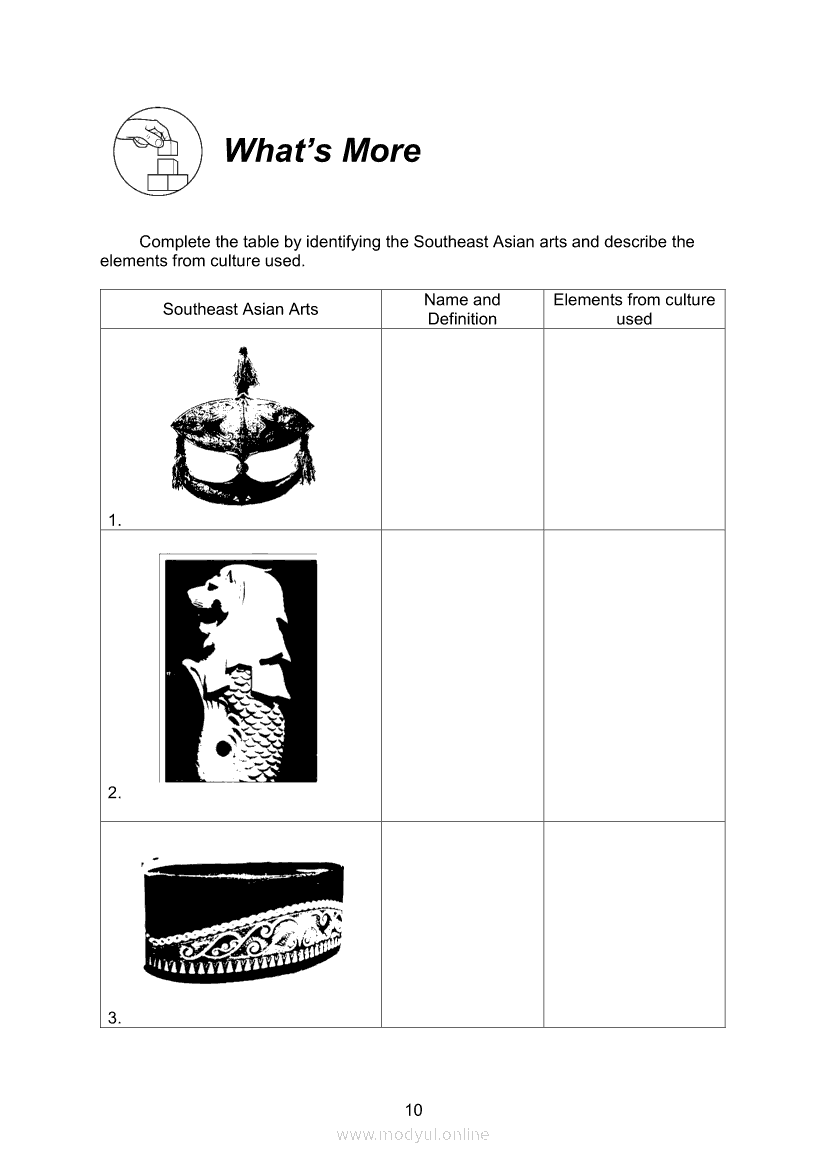 What's More

Complete the table by identifying the Southeast Asian arts and describe the elements from culture used.

| Southeast Asian Arts | Name and Definition | Elements from culture used |
|---|---|---|
| 1. | | |
| 2. | | |
| 3. | | |

10

www.modyul.online